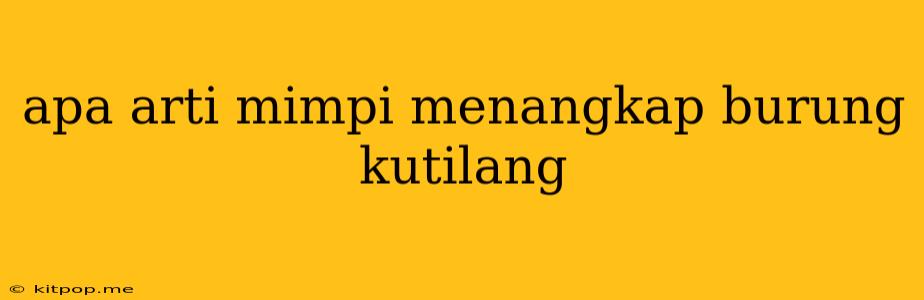 apa arti mimpi menangkap burung kutilang

© kitpop.me